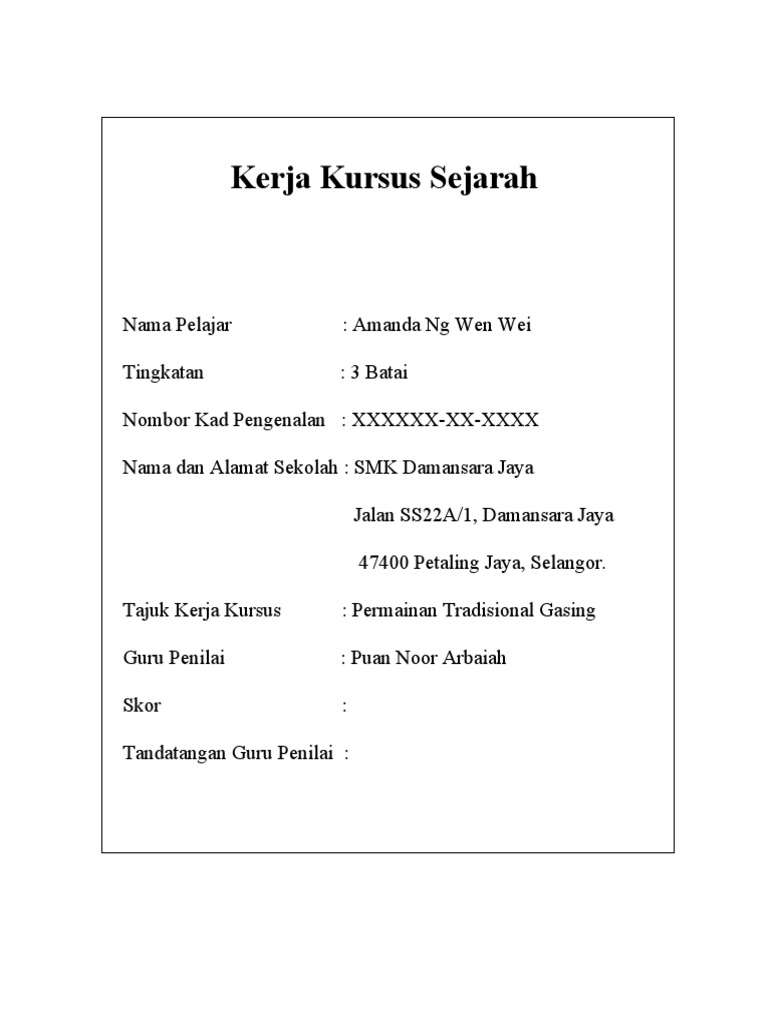 Kerja Kursus Sejarah

Nama Pelajar : Amanda Ng Wen Wei

Tingkatan : 3 Batai

Nombor Kad Pengenalan : XXXXXX-XX-XXXX

Nama dan Alamat Sekolah : SMK Damansara Jaya
Jalan SS22A/1, Damansara Jaya
47400 Petaling Jaya, Selangor.

Tajuk Kerja Kursus : Permainan Tradisional Gasing

Guru Penilai : Puan Noor Arbaiah

Skor :

Tandatangan Guru Penilai :